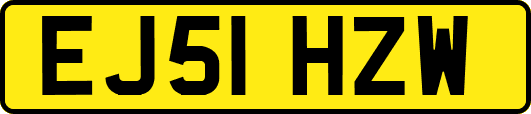 EJ51 HZW